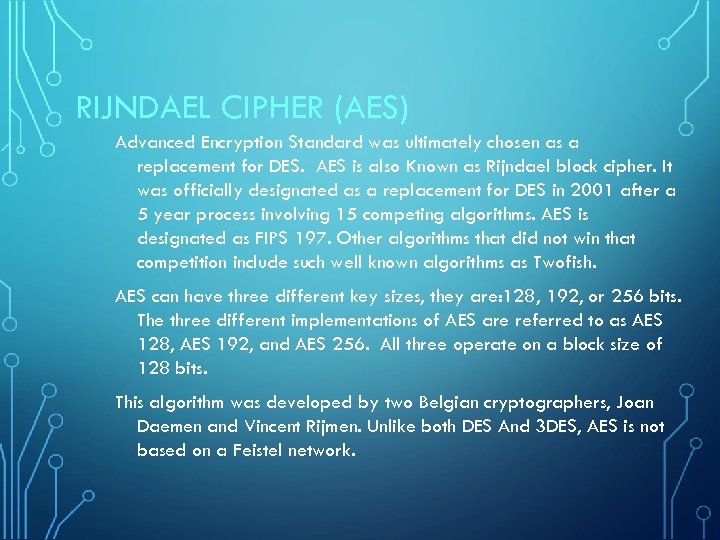 RIJNDAEL CIPHER (AES)

Advanced Encryption Standard was ultimately chosen as a replacement for DES. AES is also Known as Rijndael block cipher. It was officially designated as a replacement for DES in 2001 after a 5 year process involving 15 competing algorithms. AES is designated as FIPS 197. Other algorithms that did not win that competition include such well known algorithms as Twofish.

AES can have three different key sizes, they are:128, 192, or 256 bits. The three different implementations of AES are referred to as AES 128, AES 192, and AES 256. All three operate on a block size of 128 bits.

This algorithm was developed by two Belgian cryptographers, Joan Daemen and Vincent Rijmen. Unlike both DES And 3DES, AES is not based on a Feistel network.